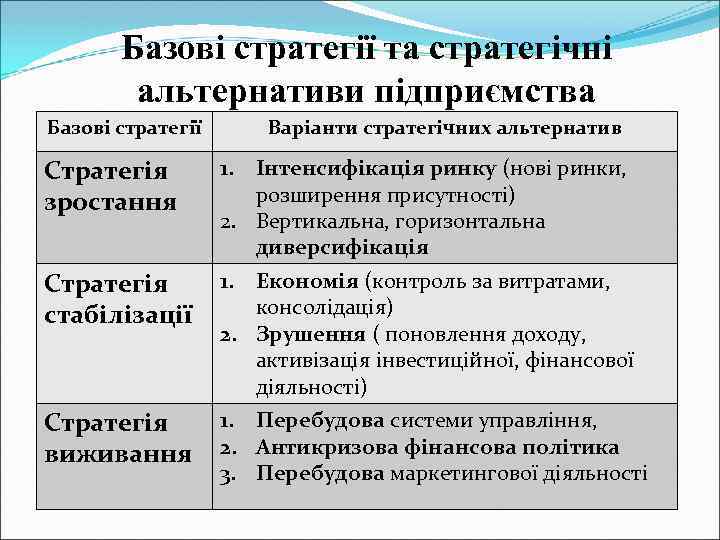 Базові стратегії та стратегічні альтернативи підприємства

| Базові стратегії | Варіанти стратегічних альтернатив |
|---|---|
| Стратегія зростання | 1. Інтенсифікація ринку (нові ринки, розширення присутності) 2. Вертикальна, горизонтальна диверсифікація |
| Стратегія стабілізації | 1. Економія (контроль за витратами, консолідація) 2. Зрушення ( поновлення доходу, активізація інвестиційної, фінансової діяльності) |
| Стратегія виживання | 1. Перебудова системи управління, 2. Антикризова фінансова політика 3. Перебудова маркетингової діяльності |